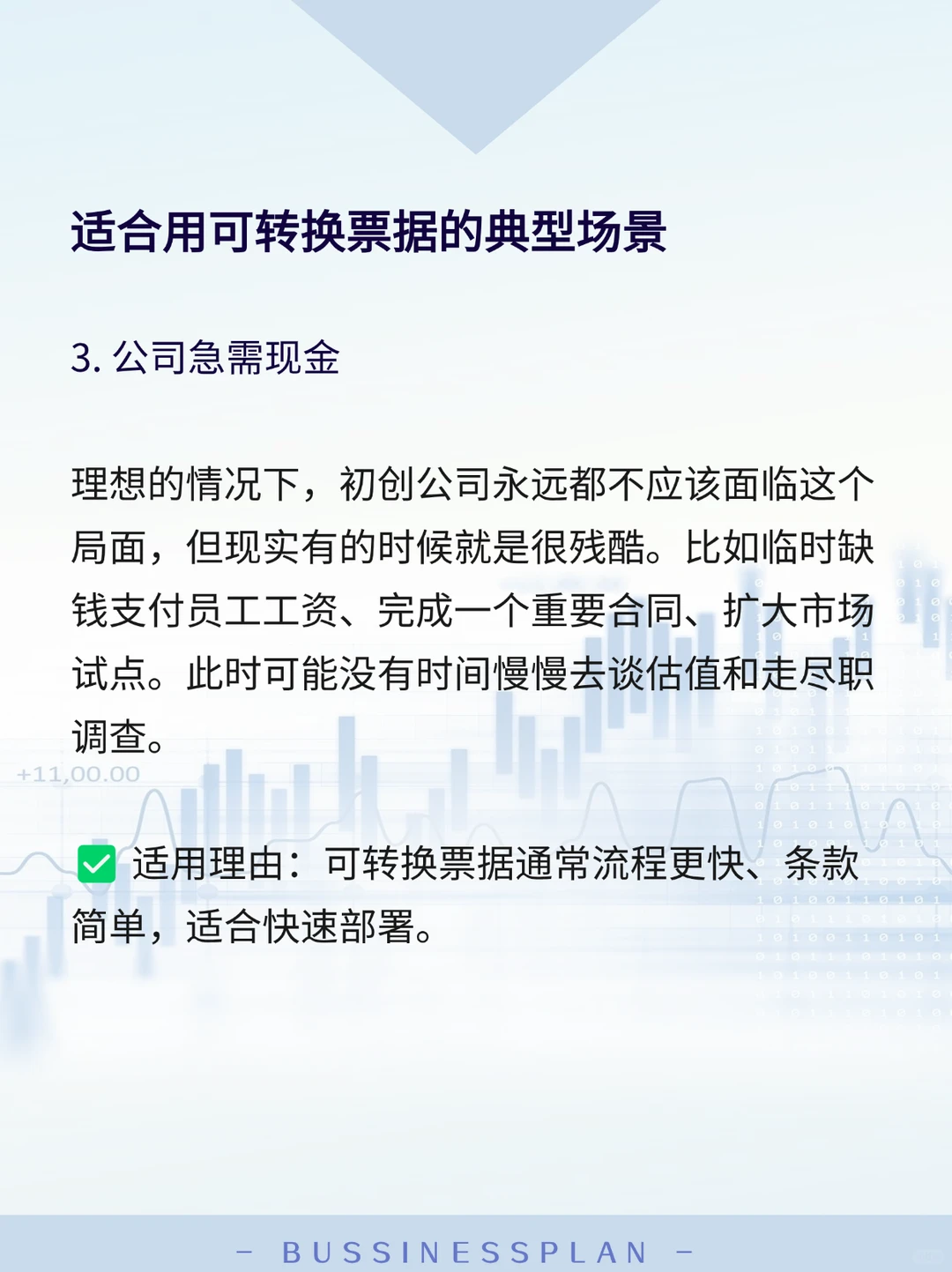 适合用可转换票据的典型场景

3. 公司急需现金

理想的情况下，初创公司永远都不应该面临这个局面，但现实有的时候就是很残酷。比如临时缺钱支付员工工资、完成一个重要合同、扩大市场试点。此时可能没有时间慢慢去谈估值和走尽职调查。

+11,00.00

✅ 适用理由：可转换票据通常流程更快、条款简单，适合快速部署。

– BUSSINESSPLAN –